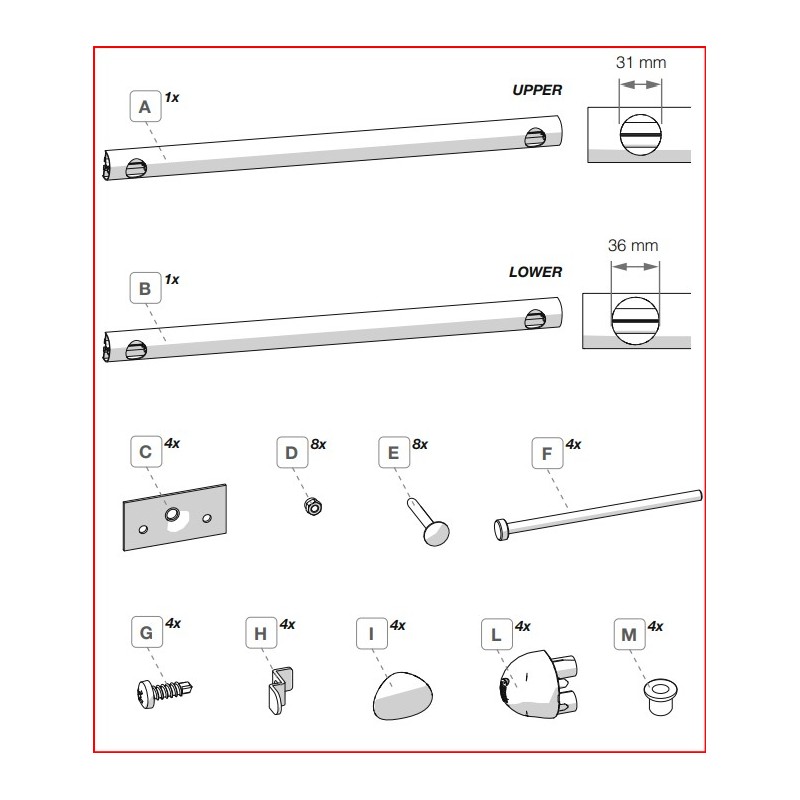 A 1x

UPPER

31 mm

B 1x

LOWER

36 mm

C 4x

D 8x

E 8x

F 4x

G 4x

H 4x

I 4x

L 4x

M 4x